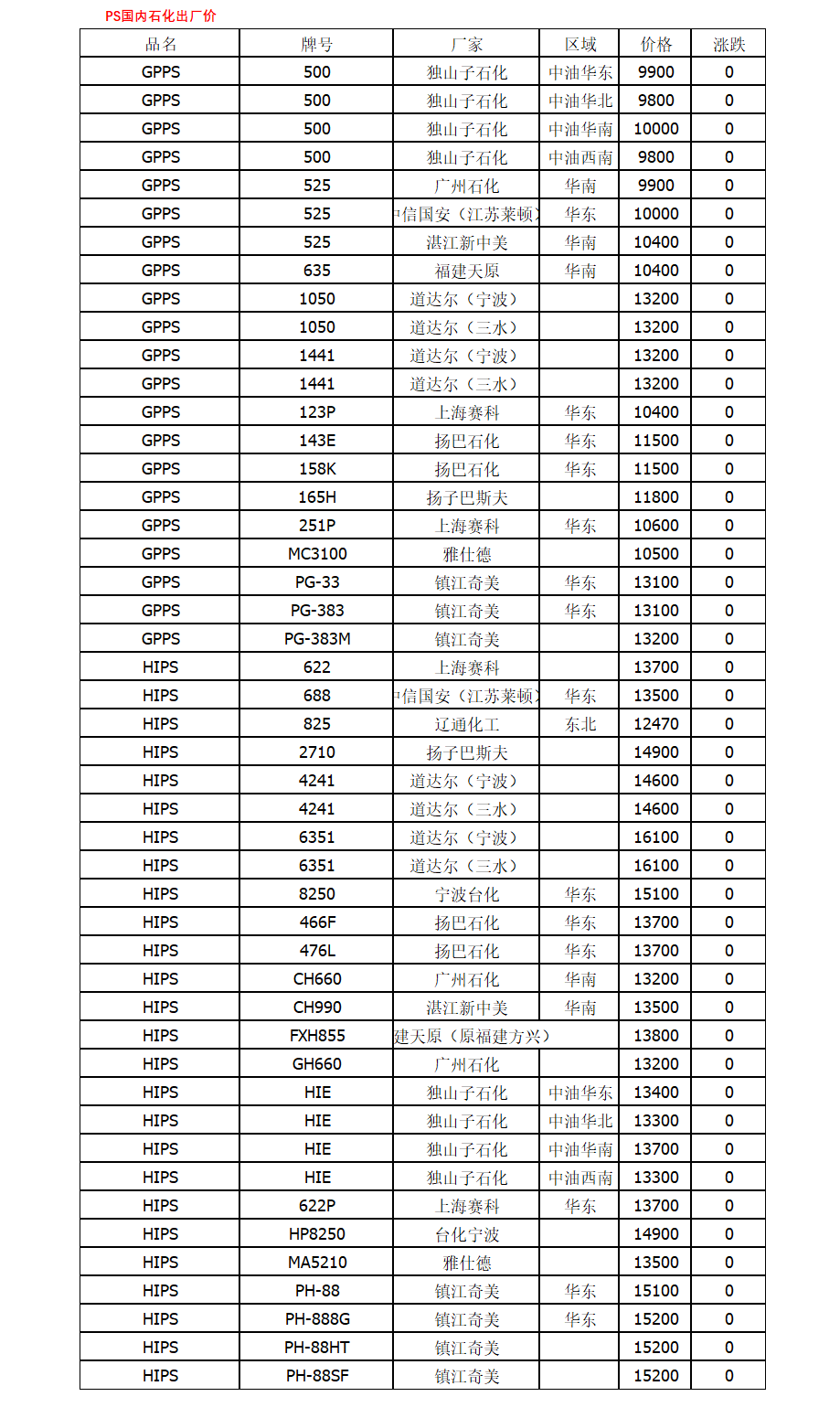 PS国内石化出厂价

| 品名 | 牌号 | 厂家 | 区域 | 价格 | 涨跌 |
|---|---|---|---|---|---|
| GPPS | 500 | 独山子石化 | 中油华东 | 9900 | 0 |
| GPPS | 500 | 独山子石化 | 中油华北 | 9800 | 0 |
| GPPS | 500 | 独山子石化 | 中油华南 | 10000 | 0 |
| GPPS | 500 | 独山子石化 | 中油西南 | 9800 | 0 |
| GPPS | 525 | 广州石化 | 华南 | 9900 | 0 |
| GPPS | 525 | 信国安（江苏莱顿） | 华东 | 10000 | 0 |
| GPPS | 525 | 湛江新中美 | 华南 | 10400 | 0 |
| GPPS | 635 | 福建天原 | 华南 | 10400 | 0 |
| GPPS | 1050 | 道达尔（宁波） | | 13200 | 0 |
| GPPS | 1050 | 道达尔（三水） | | 13200 | 0 |
| GPPS | 1441 | 道达尔（宁波） | | 13200 | 0 |
| GPPS | 1441 | 道达尔（三水） | | 13200 | 0 |
| GPPS | 123P | 上海赛科 | 华东 | 10400 | 0 |
| GPPS | 143E | 扬巴石化 | 华东 | 11500 | 0 |
| GPPS | 158K | 扬巴石化 | 华东 | 11500 | 0 |
| GPPS | 165H | 扬子巴斯夫 | | 11800 | 0 |
| GPPS | 251P | 上海赛科 | 华东 | 10600 | 0 |
| GPPS | MC3100 | 雅仕德 | | 10500 | 0 |
| GPPS | PG-33 | 镇江奇美 | 华东 | 13100 | 0 |
| GPPS | PG-383 | 镇江奇美 | 华东 | 13100 | 0 |
| GPPS | PG-383M | 镇江奇美 | | 13200 | 0 |
| HIPS | 622 | 上海赛科 | | 13700 | 0 |
| HIPS | 688 | 信国安（江苏莱顿） | 华东 | 13500 | 0 |
| HIPS | 825 | 辽通化工 | 东北 | 12470 | 0 |
| HIPS | 2710 | 扬子巴斯夫 | | 14900 | 0 |
| HIPS | 4241 | 道达尔（宁波） | | 14600 | 0 |
| HIPS | 4241 | 道达尔（三水） | | 14600 | 0 |
| HIPS | 6351 | 道达尔（宁波） | | 16100 | 0 |
| HIPS | 6351 | 道达尔（三水） | | 16100 | 0 |
| HIPS | 8250 | 宁波台化 | 华东 | 15100 | 0 |
| HIPS | 466F | 扬巴石化 | 华东 | 13700 | 0 |
| HIPS | 476L | 扬巴石化 | 华东 | 13700 | 0 |
| HIPS | CH660 | 广州石化 | 华南 | 13200 | 0 |
| HIPS | CH990 | 湛江新中美 | 华南 | 13500 | 0 |
| HIPS | FXH855 | 建天原（原福建方兴） | | 13800 | 0 |
| HIPS | GH660 | 广州石化 | | 13200 | 0 |
| HIPS | HIE | 独山子石化 | 中油华东 | 13400 | 0 |
| HIPS | HIE | 独山子石化 | 中油华北 | 13300 | 0 |
| HIPS | HIE | 独山子石化 | 中油华南 | 13700 | 0 |
| HIPS | HIE | 独山子石化 | 中油西南 | 13300 | 0 |
| HIPS | 622P | 上海赛科 | 华东 | 13700 | 0 |
| HIPS | HP8250 | 台化宁波 | | 14900 | 0 |
| HIPS | MA5210 | 雅仕德 | | 13500 | 0 |
| HIPS | PH-88 | 镇江奇美 | 华东 | 15100 | 0 |
| HIPS | PH-888G | 镇江奇美 | 华东 | 15200 | 0 |
| HIPS | PH-88HT | 镇江奇美 | | 15200 | 0 |
| HIPS | PH-88SF | 镇江奇美 | | 15200 | 0 |